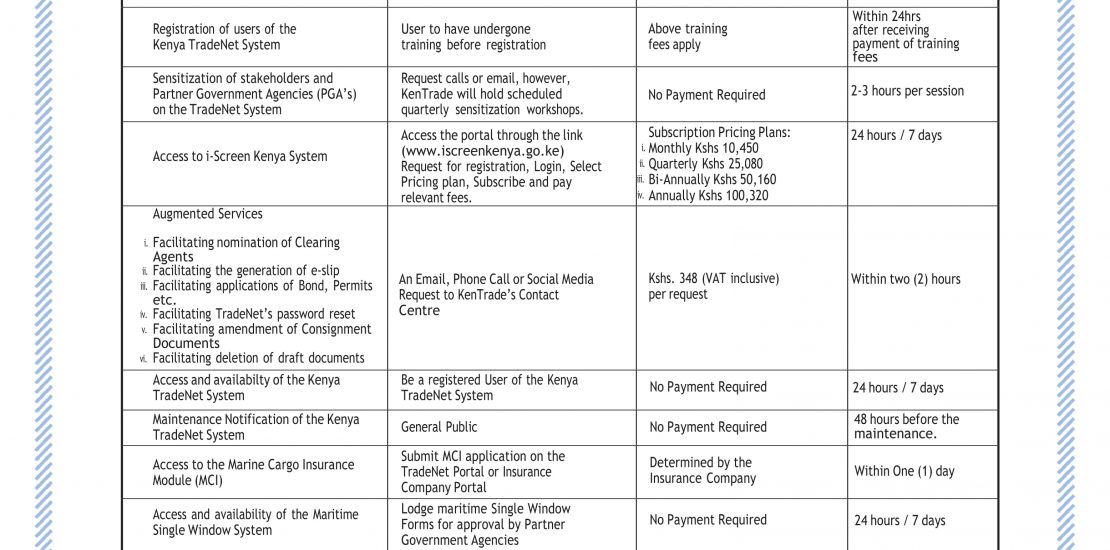 | | | | |
|---|---|---|---|
| Registration of users of the Kenya TradeNet System | User to have undergone training before registration | Above training fees apply | Within 24hrs after receiving payment of training fees |
| Sensitization of stakeholders and Partner Government Agencies (PGA's) on the TradeNet System | Request calls or email, however, KenTrade will hold scheduled quarterly sensitization workshops. | No Payment Required | 2-3 hours per session |
| Access to i-Screen Kenya System | Access the portal through the link (www.iscreenkenya.go.ke) Request for registration, Login, Select Pricing plan, Subscribe and pay relevant fees. | Subscription Pricing Plans: i. Monthly Kshs 10,450 ii. Quarterly Kshs 25,080 iii. Bi-Annually Kshs 50,160 iv. Annually Kshs 100,320 | 24 hours / 7 days |
| Augmented Services i. Facilitating nomination of Clearing Agents ii. Facilitating the generation of e-slip iii. Facilitating applications of Bond, Permits etc. iv. Facilitating TradeNet's password reset v. Facilitating amendment of Consignment Documents vi. Facilitating deletion of draft documents | An Email, Phone Call or Social Media Request to KenTrade's Contact Centre | Kshs. 348 (VAT inclusive) per request | Within two (2) hours |
| Access and availabilty of the Kenya TradeNet System | Be a registered User of the Kenya TradeNet System | No Payment Required | 24 hours / 7 days |
| Maintenance Notification of the Kenya TradeNet System | General Public | No Payment Required | 48 hours before the maintenance. |
| Access to the Marine Cargo Insurance Module (MCI) | Submit MCI application on the TradeNet Portal or Insurance Company Portal | Determined by the Insurance Company | Within One (1) day |
| Access and availability of the Maritime Single Window System | Lodge maritime Single Window Forms for approval by Partner Government Agencies | No Payment Required | 24 hours / 7 days |